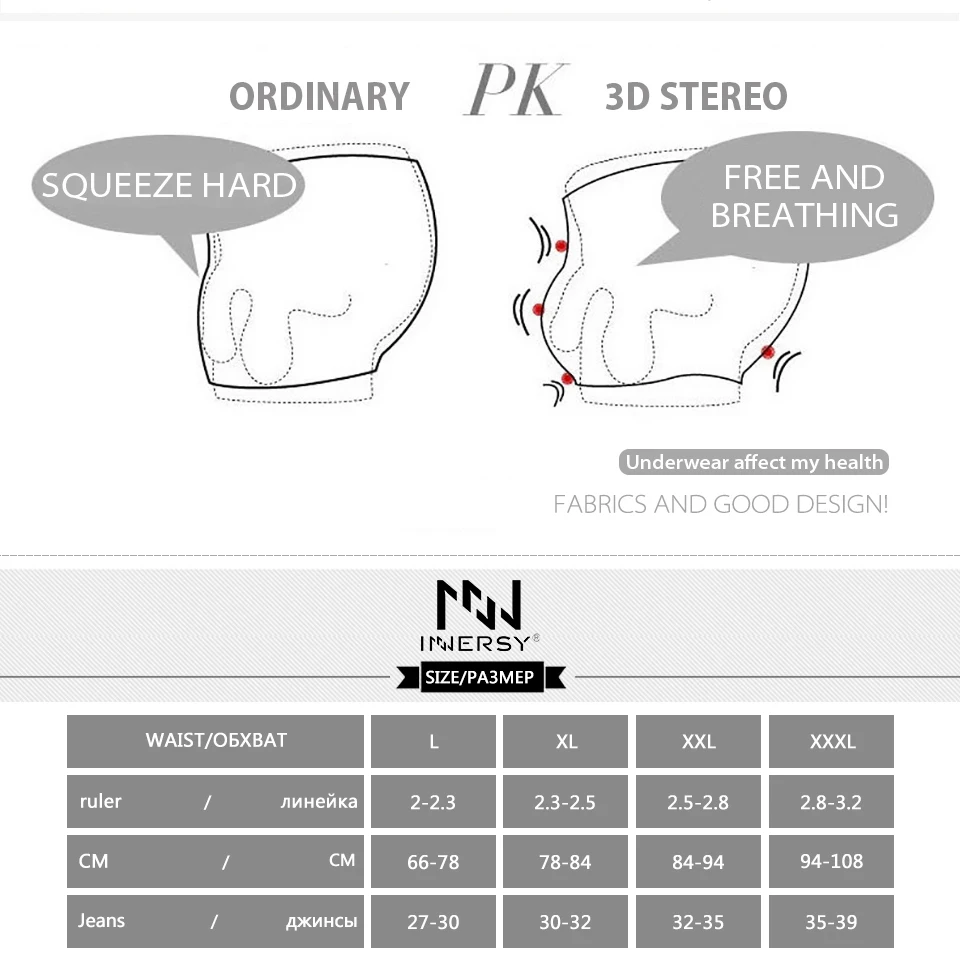 ORDINARY PK 3D STEREO

SQUEEZE HARD

FREE AND BREATHING

Underwear affect my health

FABRICS AND GOOD DESIGN!

INNERSY®

SIZE/РАЗМЕР

| WAIST/ОБХВАТ | L | XL | XXL | XXXL |
|---|---|---|---|---|
| ruler / линейка | 2-2.3 | 2.3-2.5 | 2.5-2.8 | 2.8-3.2 |
| CM / СМ | 66-78 | 78-84 | 84-94 | 94-108 |
| Jeans / джинсы | 27-30 | 30-32 | 32-35 | 35-39 |